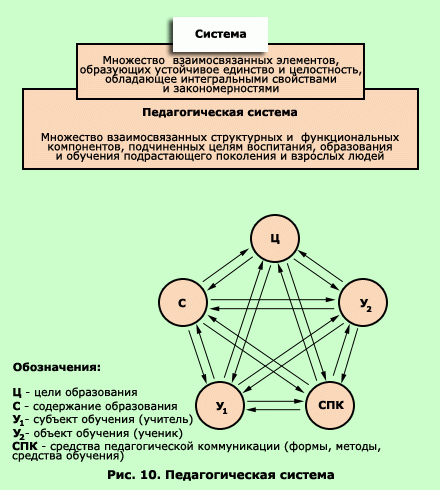 Система

Множество взаимосвязанных элементов, образующих устойчивое единство и целостность, обладающее интегральными свойствами и закономерностями

Педагогическая система

Множество взаимосвязанных структурных и функциональных компонентов, подчиненных целям воспитания, образования и обучения подрастающего поколения и взрослых людей

Ц

С

$У_2$

$У_1$

СПК

Обозначения:

Ц - цели образования
С - содержание образования
$У_1$- субъект обучения (учитель)
$У_2$- объект обучения (ученик)
СПК - средства педагогической коммуникации (формы, методы, средства обучения)

Рис. 10. Педагогическая система